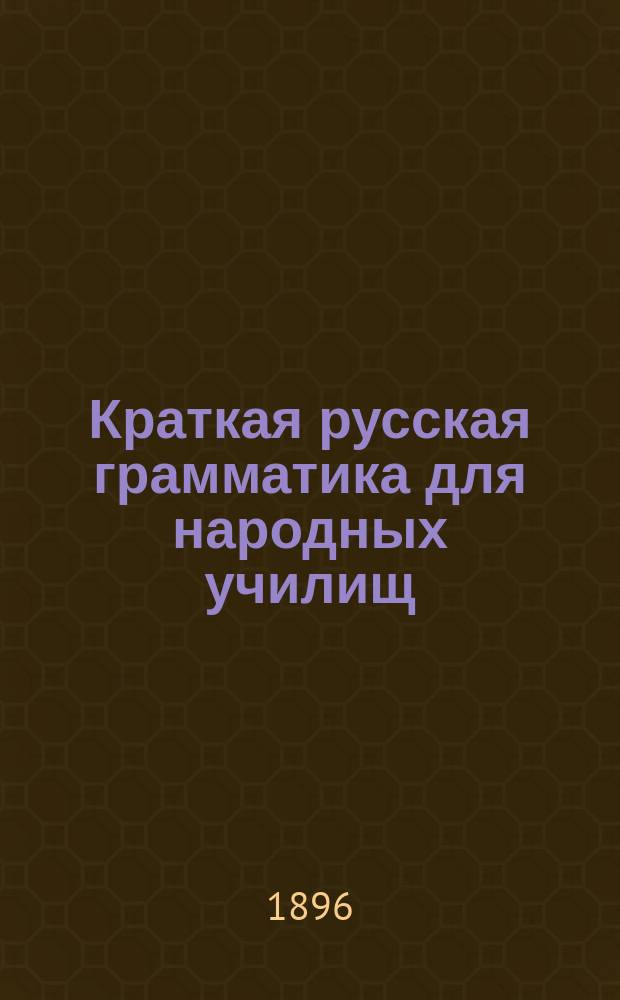 Краткая русская грамматика для народных училищ

1896